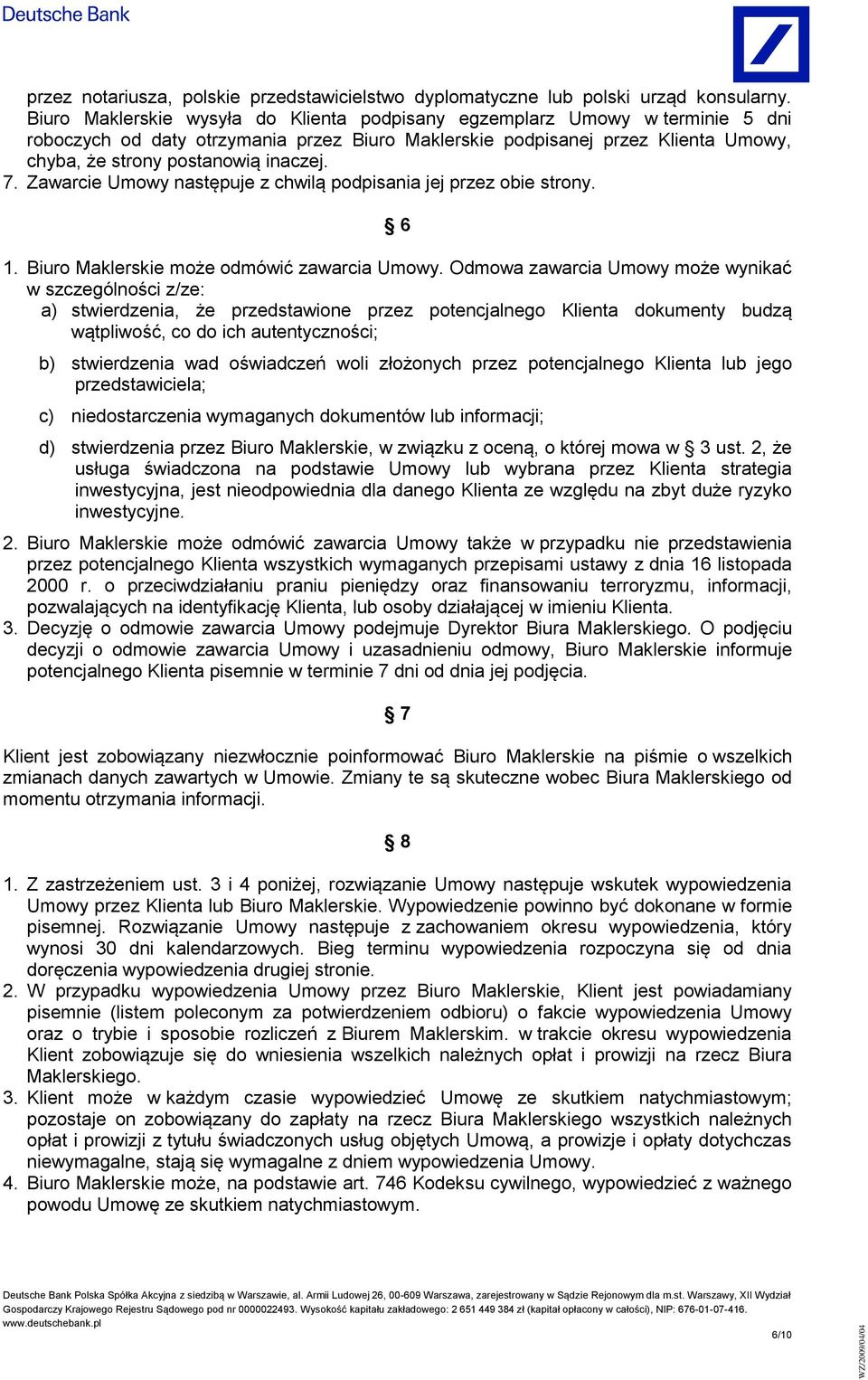 Deutsche Bank

przez notariusza, polskie przedstawicielstwo dyplomatyczne lub polski urząd konsularny. Biuro Maklerskie wysyła do Klienta podpisany egzemplarz Umowy w terminie 5 dni roboczych od daty otrzymania przez Biuro Maklerskie podpisanej przez Klienta Umowy, chyba, że strony postanowią inaczej.
7. Zawarcie Umowy następuje z chwilą podpisania jej przez obie strony.

§ 6

1. Biuro Maklerskie może odmówić zawarcia Umowy. Odmowa zawarcia Umowy może wynikać w szczególności z/ze:
a) stwierdzenia, że przedstawione przez potencjalnego Klienta dokumenty budzą wątpliwość, co do ich autentyczności;
b) stwierdzenia wad oświadczeń woli złożonych przez potencjalnego Klienta lub jego przedstawiciela;
c) niedostarczenia wymaganych dokumentów lub informacji;
d) stwierdzenia przez Biuro Maklerskie, w związku z oceną, o której mowa w § 3 ust. 2, że usługa świadczona na podstawie Umowy lub wybrana przez Klienta strategia inwestycyjna, jest nieodpowiednia dla danego Klienta ze względu na zbyt duże ryzyko inwestycyjne.
2. Biuro Maklerskie może odmówić zawarcia Umowy także w przypadku nie przedstawienia przez potencjalnego Klienta wszystkich wymaganych przepisami ustawy z dnia 16 listopada 2000 r. o przeciwdziałaniu praniu pieniędzy oraz finansowaniu terroryzmu, informacji, pozwalających na identyfikację Klienta, lub osoby działającej w imieniu Klienta.
3. Decyzję o odmowie zawarcia Umowy podejmuje Dyrektor Biura Maklerskiego. O podjęciu decyzji o odmowie zawarcia Umowy i uzasadnieniu odmowy, Biuro Maklerskie informuje potencjalnego Klienta pisemnie w terminie 7 dni od dnia jej podjęcia.

§ 7

Klient jest zobowiązany niezwłocznie poinformować Biuro Maklerskie na piśmie o wszelkich zmianach danych zawartych w Umowie. Zmiany te są skuteczne wobec Biura Maklerskiego od momentu otrzymania informacji.

§ 8

1. Z zastrzeżeniem ust. 3 i 4 poniżej, rozwiązanie Umowy następuje wskutek wypowiedzenia Umowy przez Klienta lub Biuro Maklerskie. Wypowiedzenie powinno być dokonane w formie pisemnej. Rozwiązanie Umowy następuje z zachowaniem okresu wypowiedzenia, który wynosi 30 dni kalendarzowych. Bieg terminu wypowiedzenia rozpoczyna się od dnia doręczenia wypowiedzenia drugiej stronie.
2. W przypadku wypowiedzenia Umowy przez Biuro Maklerskie, Klient jest powiadamiany pisemnie (listem poleconym za potwierdzeniem odbioru) o fakcie wypowiedzenia Umowy oraz o trybie i sposobie rozliczeń z Biurem Maklerskim. w trakcie okresu wypowiedzenia Klient zobowiązuje się do wniesienia wszelkich należnych opłat i prowizji na rzecz Biura Maklerskiego.
3. Klient może w każdym czasie wypowiedzieć Umowę ze skutkiem natychmiastowym; pozostaje on zobowiązany do zapłaty na rzecz Biura Maklerskiego wszystkich należnych opłat i prowizji z tytułu świadczonych usług objętych Umową, a prowizje i opłaty dotychczas niewymagalne, stają się wymagalne z dniem wypowiedzenia Umowy.
4. Biuro Maklerskie może, na podstawie art. 746 Kodeksu cywilnego, wypowiedzieć z ważnego powodu Umowę ze skutkiem natychmiastowym.

Deutsche Bank Polska Spółka Akcyjna z siedzibą w Warszawie, al. Armii Ludowej 26, 00-609 Warszawa, zarejestrowany w Sądzie Rejonowym dla m.st. Warszawy, XII Wydział Gospodarczy Krajowego Rejestru Sądowego pod nr 0000022493. Wysokość kapitału zakładowego: 2 651 449 384 zł (kapitał opłacony w całości), NIP: 676-01-07-416.
www.deutschebank.pl
6/10
WZ/2009/04/04